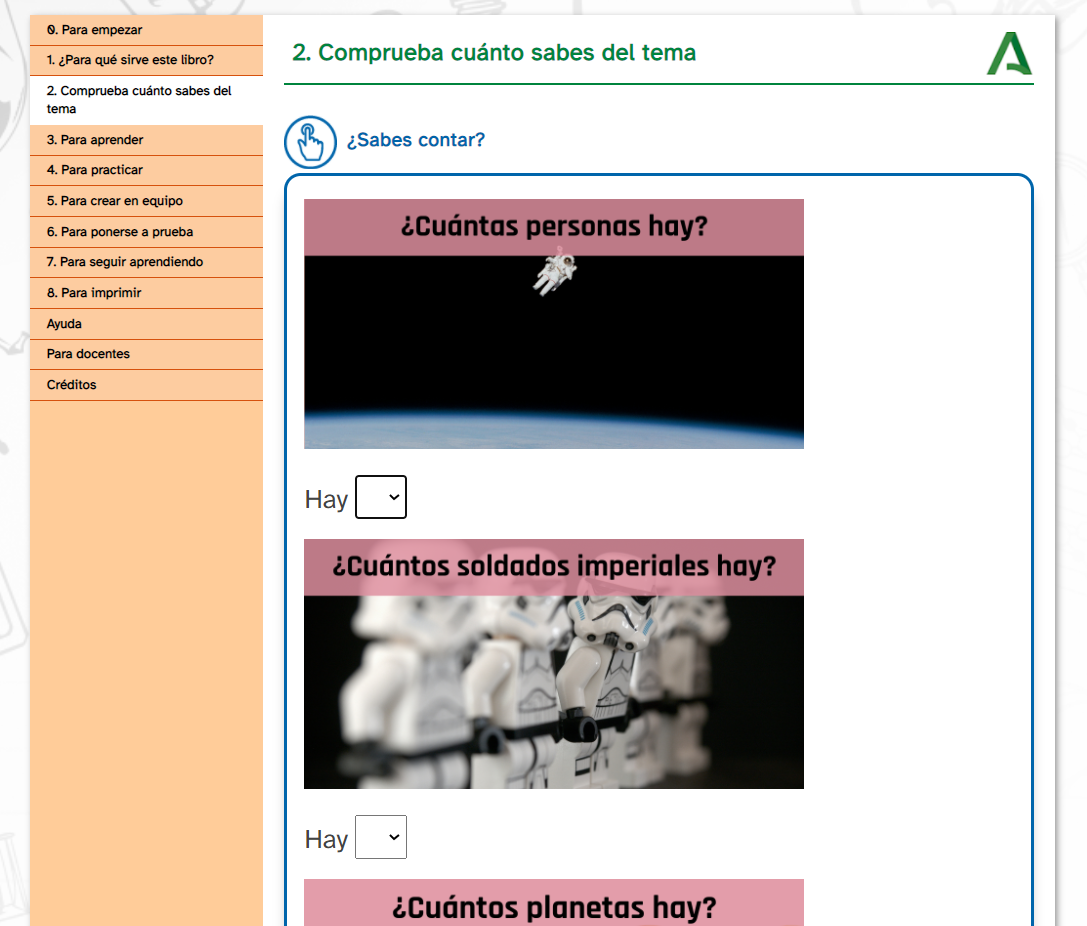 0. Para empezar
1. ¿Para qué sirve este libro?
2. Comprueba cuánto sabes del tema
3. Para aprender
4. Para practicar
5. Para crear en equipo
6. Para ponerse a prueba
7. Para seguir aprendiendo
8. Para imprimir
Ayuda
Para docentes
Créditos

2. Comprueba cuánto sabes del tema

¿Sabes contar?

¿Cuántas personas hay?

Hay

¿Cuántos soldados imperiales hay?

Hay

¿Cuántos planetas hay?